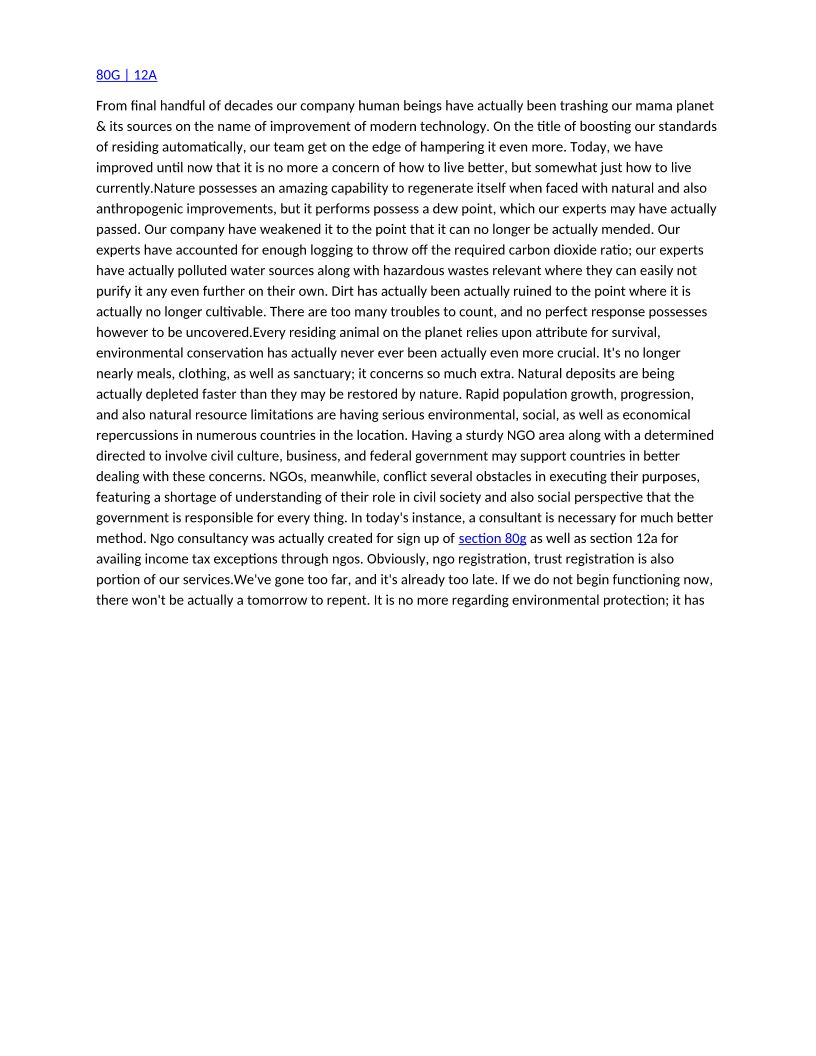 80G | 12A

From final handful of decades our company human beings have actually been trashing our mama planet & its sources on the name of improvement of modern technology. On the title of boosting our standards of residing automatically, our team get on the edge of hampering it even more. Today, we have improved until now that it is no more a concern of how to live better, but somewhat just how to live currently.Nature possesses an amazing capability to regenerate itself when faced with natural and also anthropogenic improvements, but it performs possess a dew point, which our experts may have actually passed. Our company have weakened it to the point that it can no longer be actually mended. Our experts have accounted for enough logging to throw off the required carbon dioxide ratio; our experts have actually polluted water sources along with hazardous wastes relevant where they can easily not purify it any even further on their own. Dirt has actually been actually ruined to the point where it is actually no longer cultivable. There are too many troubles to count, and no perfect response possesses however to be uncovered.Every residing animal on the planet relies upon attribute for survival, environmental conservation has actually never ever been actually even more crucial. It's no longer nearly meals, clothing, as well as sanctuary; it concerns so much extra. Natural deposits are being actually depleted faster than they may be restored by nature. Rapid population growth, progression, and also natural resource limitations are having serious environmental, social, as well as economical repercussions in numerous countries in the location. Having a sturdy NGO area along with a determined directed to involve civil culture, business, and federal government may support countries in better dealing with these concerns. NGOs, meanwhile, conflict several obstacles in executing their purposes, featuring a shortage of understanding of their role in civil society and also social perspective that the government is responsible for every thing. In today's instance, a consultant is necessary for much better method. Ngo consultancy was actually created for sign up of section 80g as well as section 12a for availing income tax exceptions through ngos. Obviously, ngo registration, trust registration is also portion of our services.We've gone too far, and it's already too late. If we do not begin functioning now, there won't be actually a tomorrow to repent. It is no more regarding environmental protection; it has